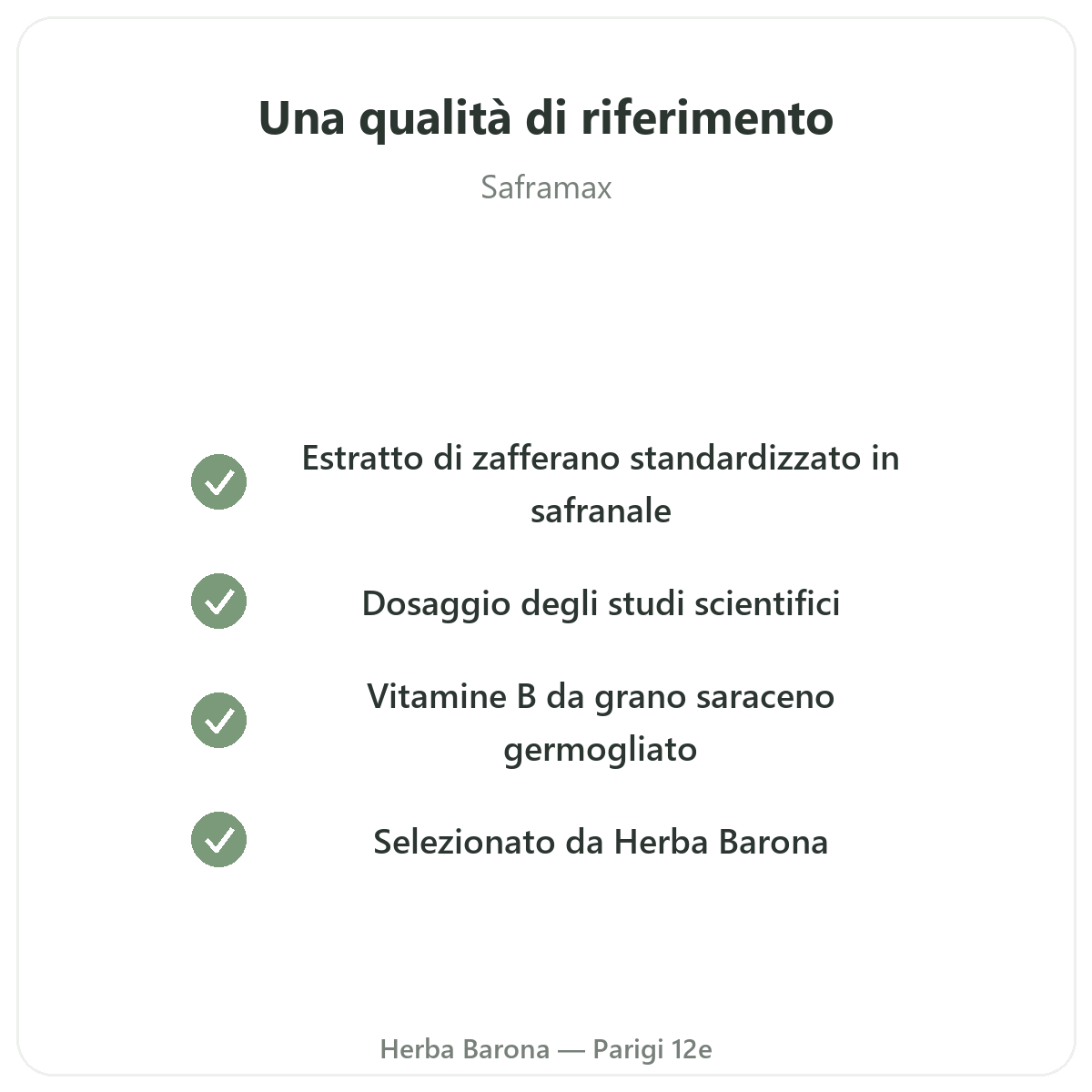 Una qualità di riferimento

Saframax

✓ Estratto di zafferano standardizzato in safranale

✓ Dosaggio degli studi scientifici

✓ Vitamine B da grano saraceno germogliato

✓ Selezionato da Herba Barona

Herba Barona — Parigi 12e